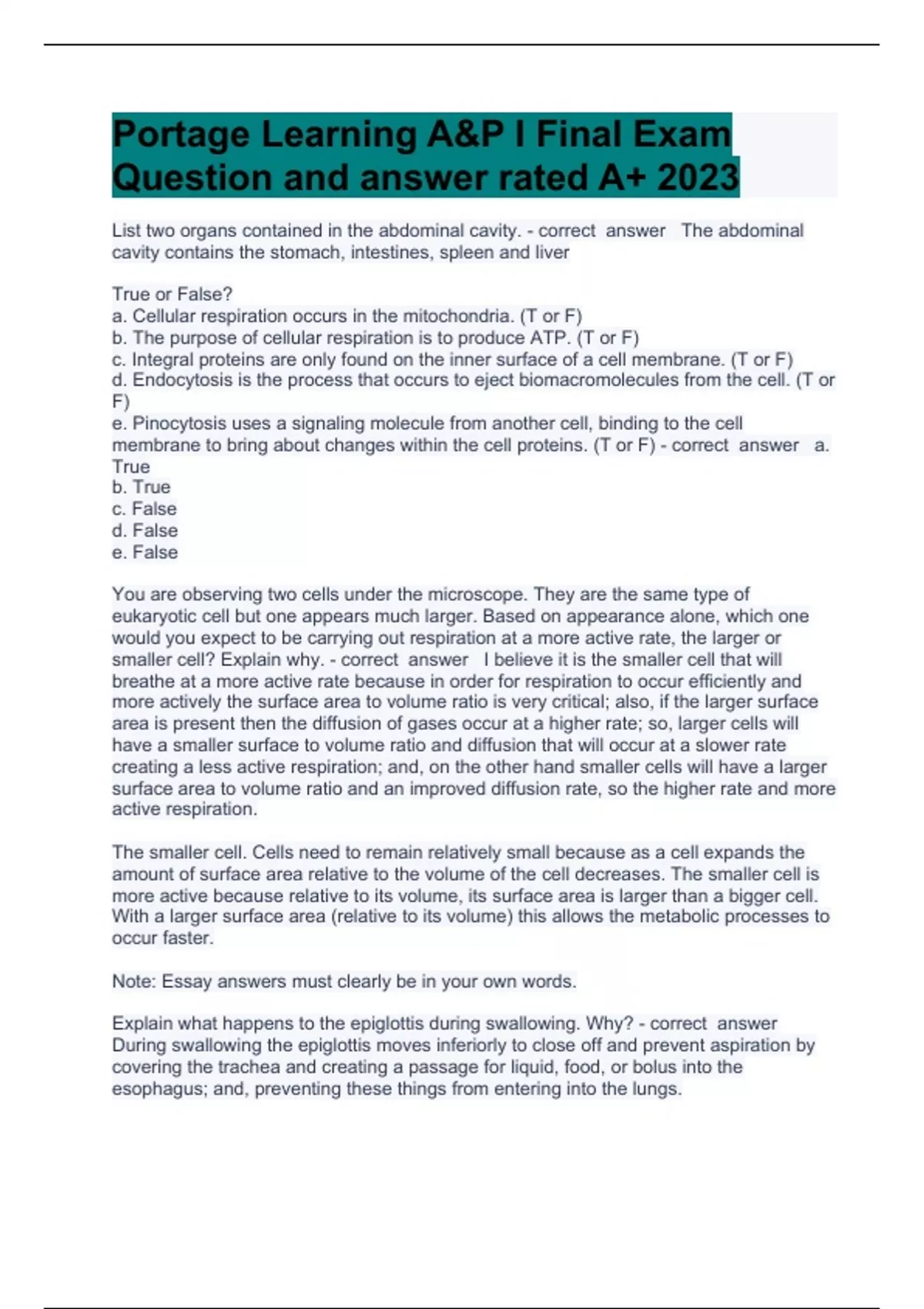 Portage Learning A&P I Final Exam Question and answer rated A+ 2023

List two organs contained in the abdominal cavity. - correct answer The abdominal cavity contains the stomach, intestines, spleen and liver

True or False?
a. Cellular respiration occurs in the mitochondria. (T or F)
b. The purpose of cellular respiration is to produce ATP. (T or F)
c. Integral proteins are only found on the inner surface of a cell membrane. (T or F)
d. Endocytosis is the process that occurs to eject biomacromolecules from the cell. (T or F)
e. Pinocytosis uses a signaling molecule from another cell, binding to the cell membrane to bring about changes within the cell proteins. (T or F) - correct answer a. True
b. True
c. False
d. False
e. False

You are observing two cells under the microscope. They are the same type of eukaryotic cell but one appears much larger. Based on appearance alone, which one would you expect to be carrying out respiration at a more active rate, the larger or smaller cell? Explain why. - correct answer I believe it is the smaller cell that will breathe at a more active rate because in order for respiration to occur efficiently and more actively the surface area to volume ratio is very critical; also, if the larger surface area is present then the diffusion of gases occur at a higher rate; so, larger cells will have a smaller surface to volume ratio and diffusion that will occur at a slower rate creating a less active respiration; and, on the other hand smaller cells will have a larger surface area to volume ratio and an improved diffusion rate, so the higher rate and more active respiration.

The smaller cell. Cells need to remain relatively small because as a cell expands the amount of surface area relative to the volume of the cell decreases. The smaller cell is more active because relative to its volume, its surface area is larger than a bigger cell. With a larger surface area (relative to its volume) this allows the metabolic processes to occur faster.

Note: Essay answers must clearly be in your own words.

Explain what happens to the epiglottis during swallowing. Why? - correct answer During swallowing the epiglottis moves inferiorly to close off and prevent aspiration by covering the trachea and creating a passage for liquid, food, or bolus into the esophagus; and, preventing these things from entering into the lungs.